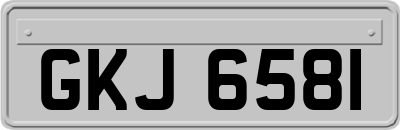 GKJ 6581